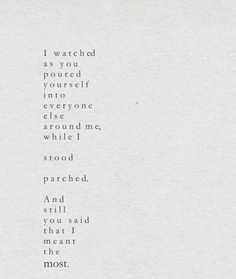 I watched
as you
poured
yourself
into
everyone
else
around me,
while I

stood

parched.

And
still
you said
that I
meant
the
most.